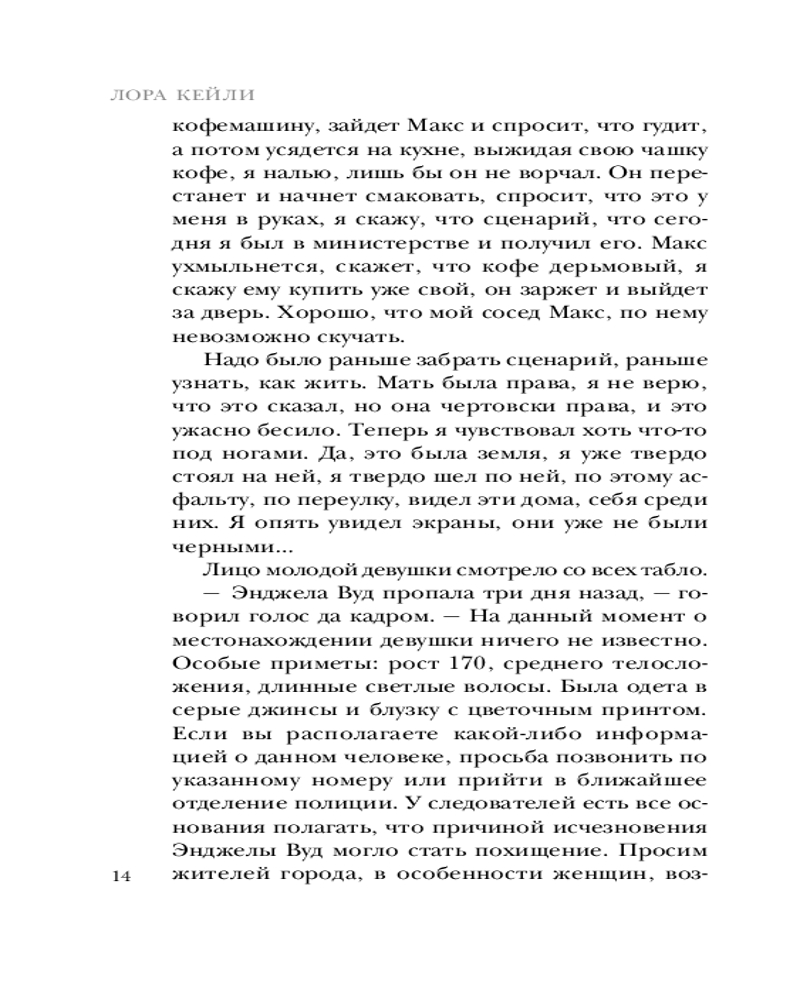 ЛОРА КЕЙЛИ

кофемашину, зайдет Макс и спросит, что гудит, а потом усядется на кухне, выжидая свою чашку кофе, я налью, лишь бы он не ворчал. Он перестанет и начнет смаковать, спросит, что это у меня в руках, я скажу, что сценарий, что сегодня я был в министерстве и получил его. Макс ухмыльнется, скажет, что кофе дерьмовый, я скажу ему купить уже свой, он заржет и выйдет за дверь. Хорошо, что мой сосед Макс, по нему невозможно скучать.

Надо было раньше забрать сценарий, раньше узнать, как жить. Мать была права, я не верю, что это сказал, но она чертовски права, и это ужасно бесило. Теперь я чувствовал хоть что-то под ногами. Да, это была земля, я уже твердо стоял на ней, я твердо шел по ней, по этому асфальту, по переулку, видел эти дома, себя среди них. Я опять увидел экраны, они уже не были черными...

Лицо молодой девушки смотрело со всех табло.

— Энджела Вуд пропала три дня назад, — говорил голос да кадром. — На данный момент о местонахождении девушки ничего не известно. Особые приметы: рост 170, среднего телосложения, длинные светлые волосы. Была одета в серые джинсы и блузку с цветочным принтом. Если вы располагаете какой-либо информацией о данном человеке, просьба позвонить по указанному номеру или прийти в ближайшее отделение полиции. У следователей есть все основания полагать, что причиной исчезновения Энджелы Вуд могло стать похищение. Просим жителей города, в особенности женщин, воз-

14